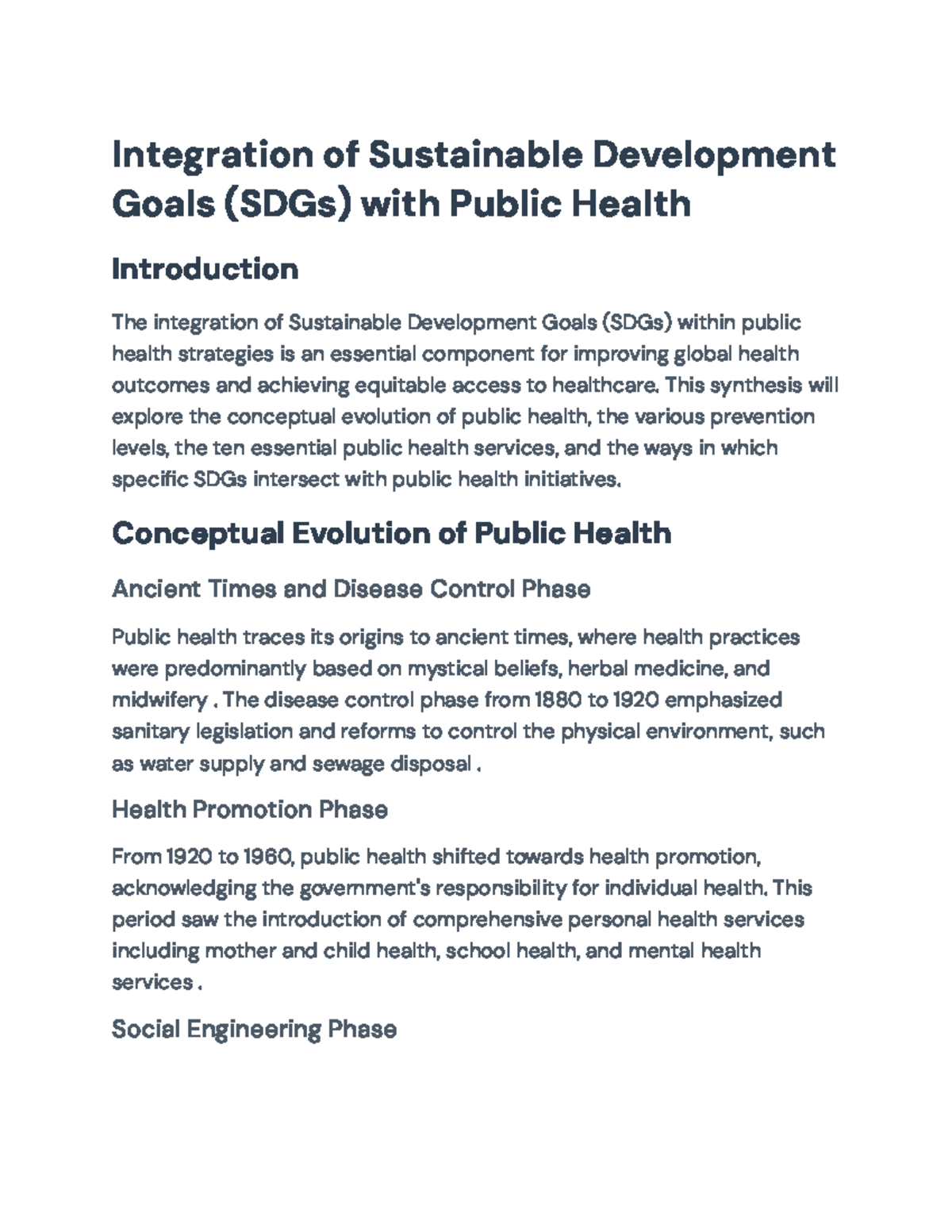 Integration of Sustainable Development Goals (SDGs) with Public Health

Introduction

The integration of Sustainable Development Goals (SDGs) within public health strategies is an essential component for improving global health outcomes and achieving equitable access to healthcare. This synthesis will explore the conceptual evolution of public health, the various prevention levels, the ten essential public health services, and the ways in which specific SDGs intersect with public health initiatives.

Conceptual Evolution of Public Health

Ancient Times and Disease Control Phase

Public health traces its origins to ancient times, where health practices were predominantly based on mystical beliefs, herbal medicine, and midwifery . The disease control phase from 1880 to 1920 emphasized sanitary legislation and reforms to control the physical environment, such as water supply and sewage disposal .

Health Promotion Phase

From 1920 to 1960, public health shifted towards health promotion, acknowledging the government's responsibility for individual health. This period saw the introduction of comprehensive personal health services including mother and child health, school health, and mental health services .

Social Engineering Phase